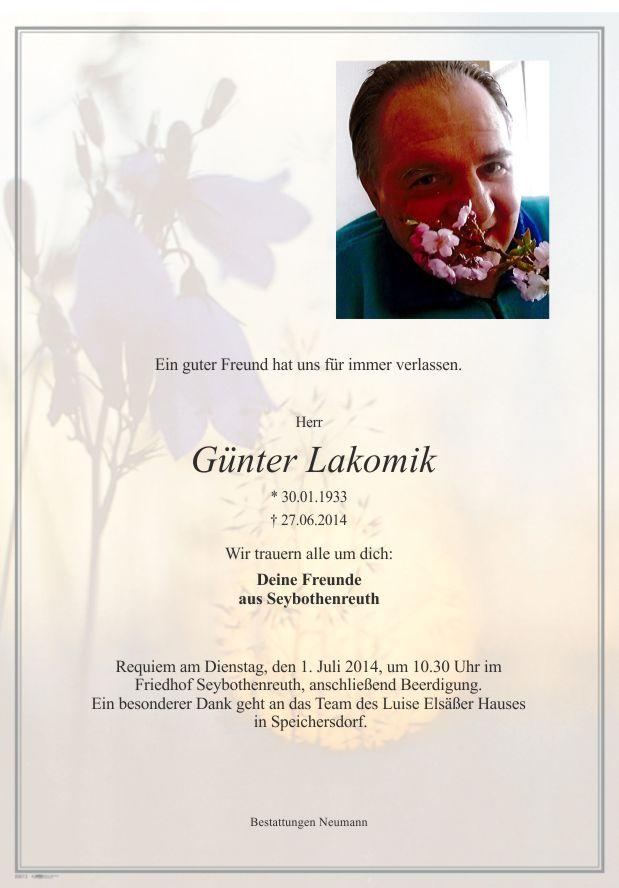 Ein guter Freund hat uns für immer verlassen.

Herr

Günter Lakomik

* 30.01.1933
† 27.06.2014

Wir trauern alle um dich:

Deine Freunde
aus Seybothenreuth

Requiem am Dienstag, den 1. Juli 2014, um 10.30 Uhr im Friedhof Seybothenreuth, anschließend Beerdigung.
Ein besonderer Dank geht an das Team des Luise Elsäßer Hauses in Speichersdorf.

Bestattungen Neumann